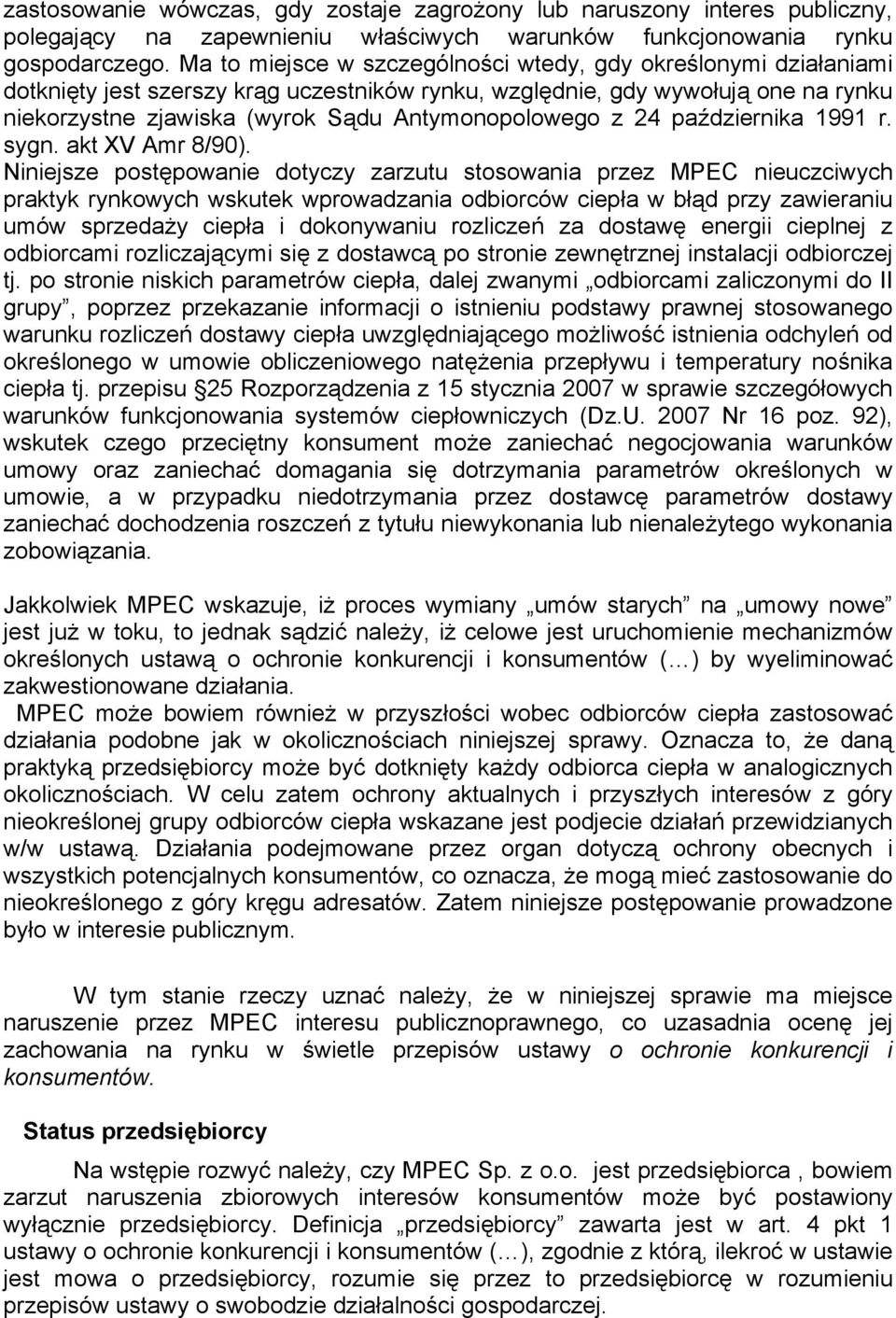 zastosowanie wówczas, gdy zostaje zagrożony lub naruszony interes publiczny, polegający na zapewnieniu właściwych warunków funkcjonowania rynku gospodarczego. Ma to miejsce w szczególności wtedy, gdy określonymi działaniami dotknięty jest szerszy krąg uczestników rynku, względnie, gdy wywołują one na rynku niekorzystne zjawiska (wyrok Sądu Antymonopolowego z 24 października 1991 r. sygn. akt XV Amr 8/90).
Niniejsze postępowanie dotyczy zarzutu stosowania przez MPEC nieuczciwych praktyk rynkowych wskutek wprowadzania odbiorców ciepła w błąd przy zawieraniu umów sprzedaży ciepła i dokonywaniu rozliczeń za dostawę energii cieplnej z odbiorcami rozliczającymi się z dostawcą po stronie zewnętrznej instalacji odbiorczej tj. po stronie niskich parametrów ciepła, dalej zwanymi „odbiorcami zaliczonymi do II grupy”, poprzez przekazanie informacji o istnieniu podstawy prawnej stosowanego warunku rozliczeń dostawy ciepła uwzględniającego możliwość istnienia odchyleń od określonego w umowie obliczeniowego natężenia przepływu i temperatury nośnika ciepła tj. przepisu §25 Rozporządzenia z 15 stycznia 2007 w sprawie szczegółowych warunków funkcjonowania systemów ciepłowniczych (Dz.U. 2007 Nr 16 poz. 92), wskutek czego przeciętny konsument może zaniechać negocjowania warunków umowy oraz zaniechać domagania się dotrzymania parametrów określonych w umowie, a w przypadku niedotrzymania przez dostawcę parametrów dostawy zaniechać dochodzenia roszczeń z tytułu niewykonania lub nienależytego wykonania zobowiązania.

Jakkolwiek MPEC wskazuje, iż proces wymiany „umów starych” na „umowy nowe” jest już w toku, to jednak sądzić należy, iż celowe jest uruchomienie mechanizmów określonych ustawą o ochronie konkurencji i konsumentów (…) by wyeliminować zakwestionowane działania.
MPEC może bowiem również w przyszłości wobec odbiorców ciepła zastosować działania podobne jak w okolicznościach niniejszej sprawy. Oznacza to, że daną praktyką przedsiębiorcy może być dotknięty każdy odbiorca ciepła w analogicznych okolicznościach. W celu zatem ochrony aktualnych i przyszłych interesów z góry nieokreślonej grupy odbiorców ciepła wskazane jest podjecie działań przewidzianych w/w ustawą. Działania podejmowane przez organ dotyczą ochrony obecnych i wszystkich potencjalnych konsumentów, co oznacza, że mogą mieć zastosowanie do nieokreślonego z góry kręgu adresatów. Zatem niniejsze postępowanie prowadzone było w interesie publicznym.

W tym stanie rzeczy uznać należy, że w niniejszej sprawie ma miejsce naruszenie przez MPEC interesu publicznoprawnego, co uzasadnia ocenę jej zachowania na rynku w świetle przepisów ustawy o ochronie konkurencji i konsumentów.

Status przedsiębiorcy

Na wstępie rozwyć należy, czy MPEC Sp. z o.o. jest przedsiębiorca , bowiem zarzut naruszenia zbiorowych interesów konsumentów może być postawiony wyłącznie przedsiębiorcy. Definicja „przedsiębiorcy” zawarta jest w art. 4 pkt 1 ustawy o ochronie konkurencji i konsumentów (…), zgodnie z którą, ilekroć w ustawie jest mowa o przedsiębiorcy, rozumie się przez to przedsiębiorcę w rozumieniu przepisów ustawy o swobodzie działalności gospodarczej.